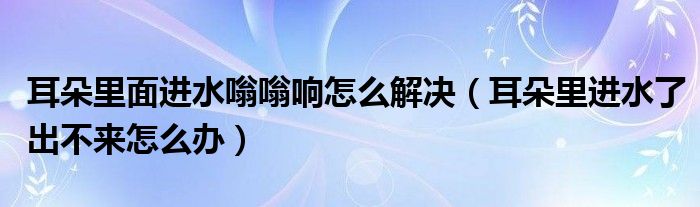 耳朵里面进水嗡嗡响怎么解决（耳朵里进水了出不来怎么办）